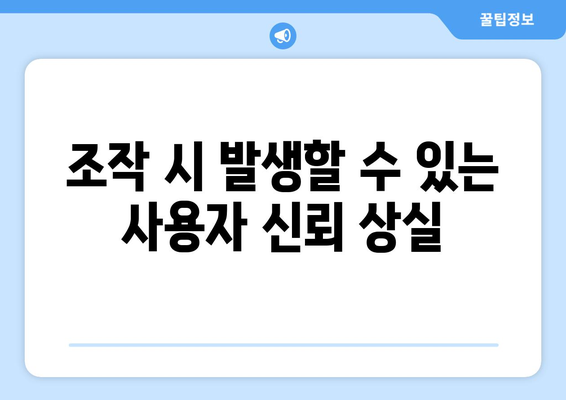 꿀팁정보

조작 시 발생할 수 있는 사용자 신뢰 상실